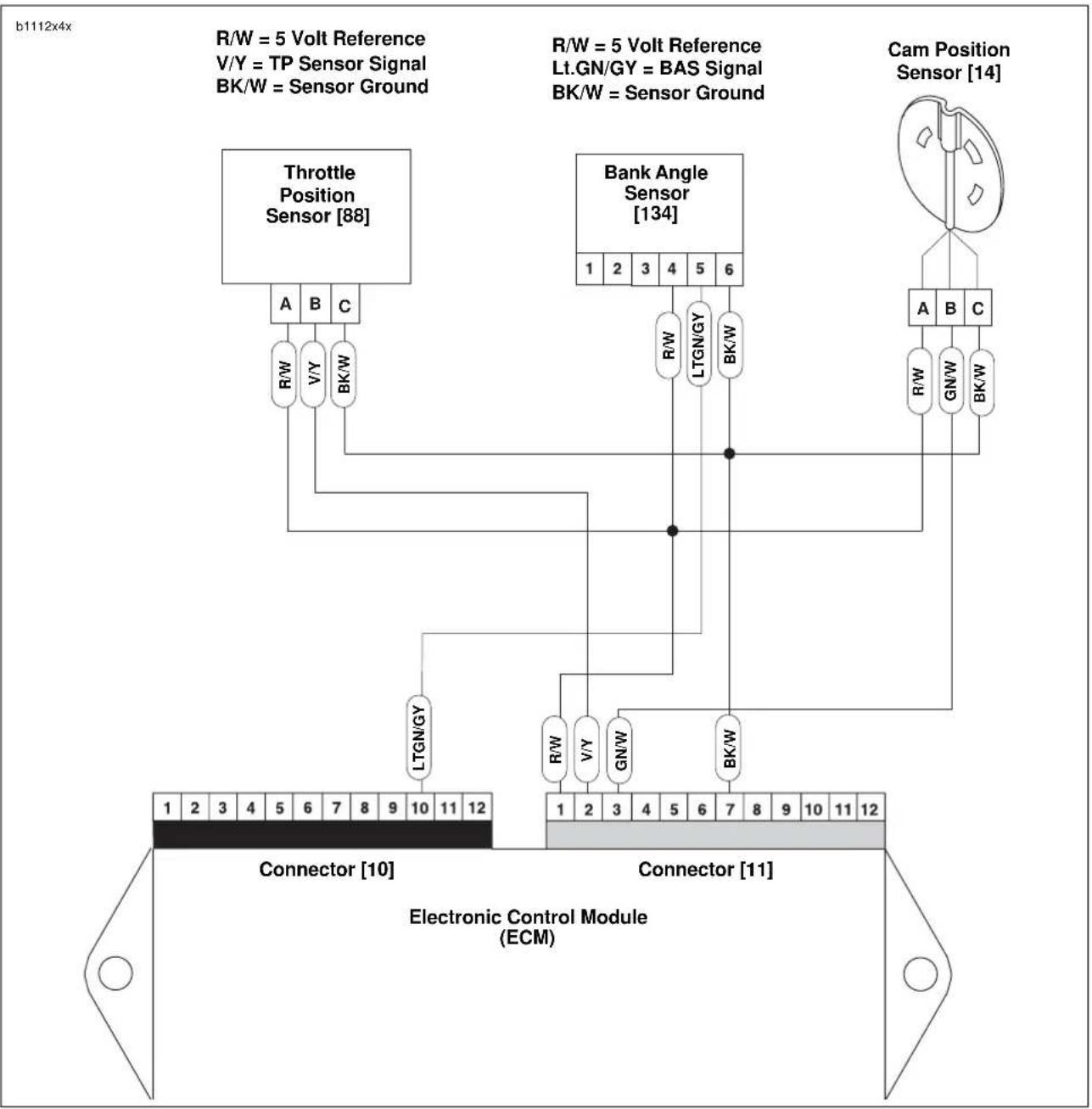 b1112x4x

R/W = 5 Volt Reference
V/Y = TP Sensor Signal
BK/W = Sensor Ground

R/W = 5 Volt Reference
Lt.GN/GY = BAS Signal
BK/W = Sensor Ground

Cam Position Sensor [14]

Throttle Position Sensor [88]

A B C

R/W V/Y BK/W

Bank Angle Sensor [134]

1 2 3 4 5 6

R/W LTGN/GY BK/W

A B C

R/W GN/W BK/W

LTGN/GY

R/W V/Y GN/W BK/W

1 2 3 4 5 6 7 8 9 10 11 12

1 2 3 4 5 6 7 8 9 10 11 12

Connector [10]

Connector [11]

Electronic Control Module (ECM)